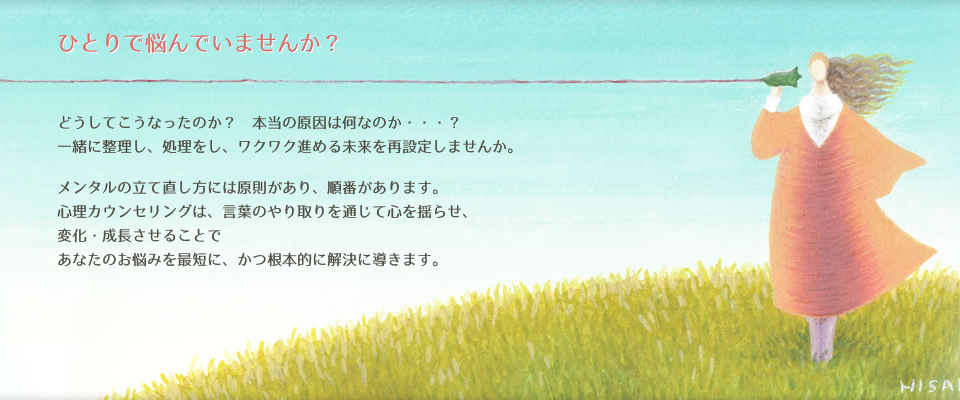 ひとりで悩んでいませんか？

どうしてこうなったのか？　本当の原因は何なのか・・・？
一緒に整理し、処理をし、ワクワク進める未来を再設定しませんか。

メンタルの立て直し方には原則があり、順番があります。
心理カウンセリングは、言葉のやり取りを通じて心を揺らせ、
変化・成長させることで
あなたのお悩みを最短に、かつ根本的に解決に導きます。

HISA